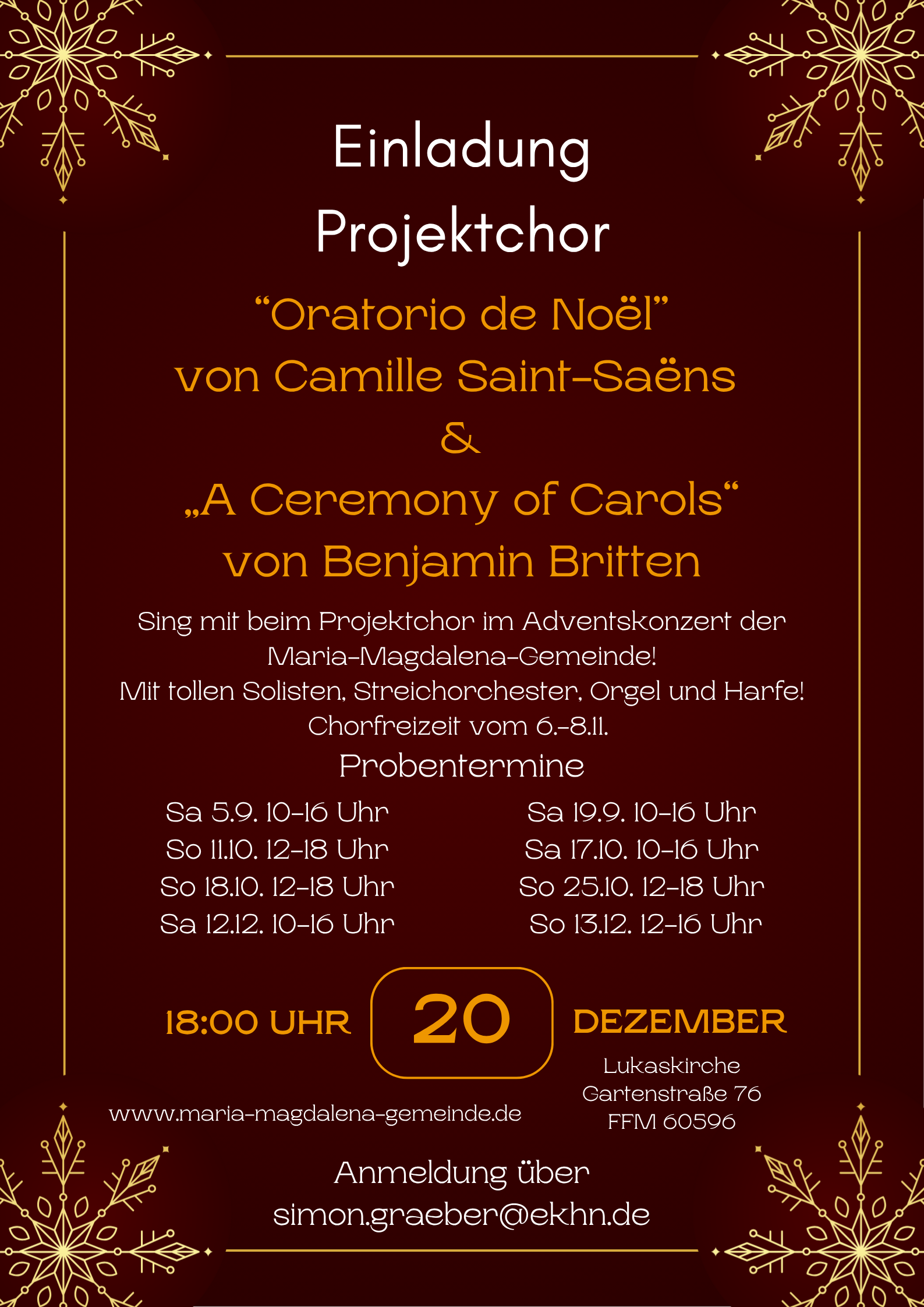 Einladung
Projektchor

“Oratorio de Noël”
von Camille Saint-Saëns
&
„A Ceremony of Carols“
von Benjamin Britten

Sing mit beim Projektchor im Adventskonzert der Maria-Magdalena-Gemeinde!
Mit tollen Solisten, Streichorchester, Orgel und Harfe!
Chorfreizeit vom 6.-8.11.

Probentermine

Sa 5.9. 10-16 Uhr
So 11.10. 12-18 Uhr
So 18.10. 12-18 Uhr
Sa 12.12. 10-16 Uhr

Sa 19.9. 10-16 Uhr
Sa 17.10. 10-16 Uhr
So 25.10. 12-18 Uhr
So 13.12. 12-16 Uhr

18:00 UHR 20 DEZEMBER

Lukaskirche
Gartenstraße 76
FFM 60596

www.maria-magdalena-gemeinde.de

Anmeldung über
simon.graeber@ekhn.de